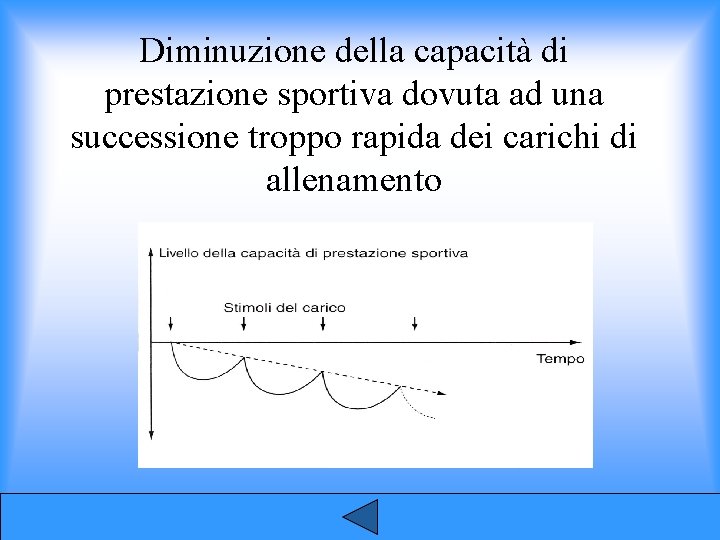 Diminuzione della capacità di prestazione sportiva dovuta ad una successione troppo rapida dei carichi di allenamento

Livello della capacità di prestazione sportiva

Stimoli del carico

Tempo